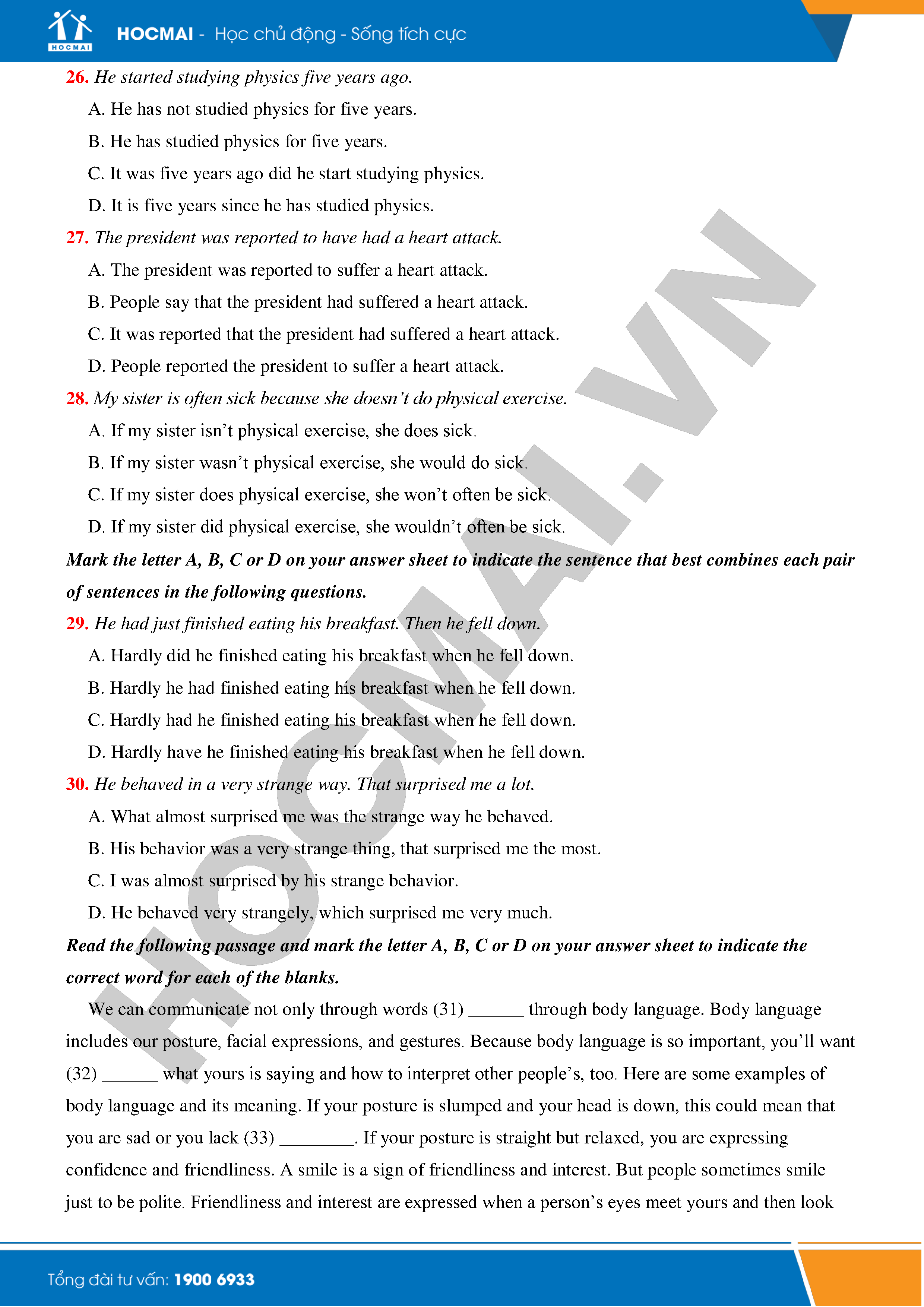 HOCMAI

HOCMAI - Học chủ động - Sống tích cực

26. He started studying physics five years ago.

A. He has not studied physics for five years.

B. He has studied physics for five years.

C. It was five years ago did he start studying physics.

D. It is five years since he has studied physics.

27. The president was reported to have had a heart attack.

A. The president was reported to suffer a heart attack.

B. People say that the president had suffered a heart attack.

C. It was reported that the president had suffered a heart attack.

D. People reported the president to suffer a heart attack.

28. My sister is often sick because she doesn't do physical exercise.

A. If my sister isn't physical exercise, she does sick.

B. If my sister wasn't physical exercise, she would do sick.

C. If my sister does physical exercise, she won't often be sick.

D. If my sister did physical exercise, she wouldn't often be sick.

Mark the letter A, B, C or D on your answer sheet to indicate the sentence that best combines each pair of sentences in the following questions.

29. He had just finished eating his breakfast. Then he fell down.

A. Hardly did he finished eating his breakfast when he fell down.

B. Hardly he had finished eating his breakfast when he fell down.

C. Hardly had he finished eating his breakfast when he fell down.

D. Hardly have he finished eating his breakfast when he fell down.

30. He behaved in a very strange way. That surprised me a lot.

A. What almost surprised me was the strange way he behaved.

B. His behavior was a very strange thing, that surprised me the most.

C. I was almost surprised by his strange behavior.

D. He behaved very strangely, which surprised me very much.

Read the following passage and mark the letter A, B, C or D on your answer sheet to indicate the correct word for each of the blanks.

We can communicate not only through words (31) ______ through body language. Body language includes our posture, facial expressions, and gestures. Because body language is so important, you'll want (32) ______ what yours is saying and how to interpret other people's, too. Here are some examples of body language and its meaning. If your posture is slumped and your head is down, this could mean that you are sad or you lack (33) ________. If your posture is straight but relaxed, you are expressing confidence and friendliness. A smile is a sign of friendliness and interest. But people sometimes smile just to be polite. Friendliness and interest are expressed when a person's eyes meet yours and then look

HOCMAI.VN

Tổng đài tư vấn: 1900 6933